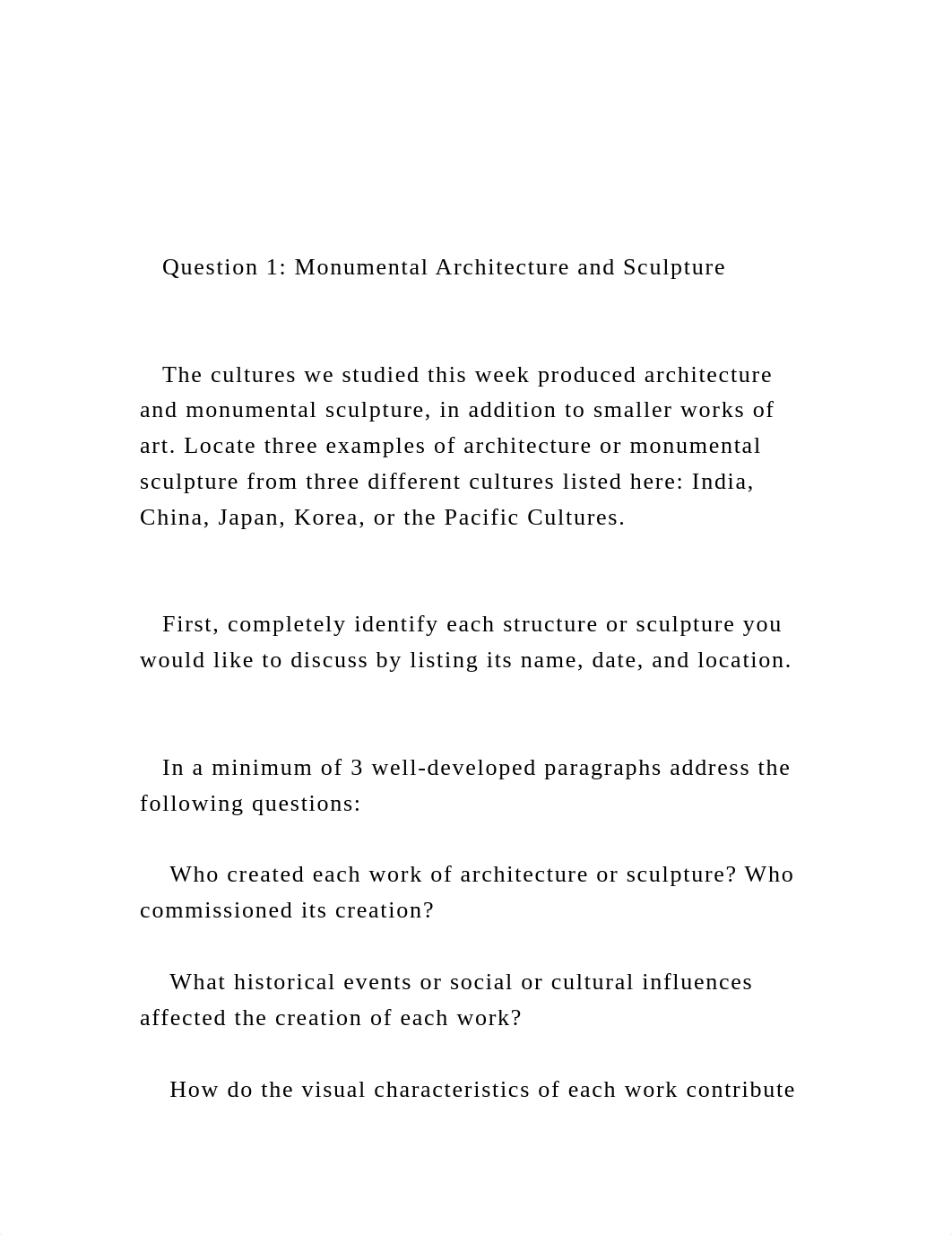 Question 1: Monumental Architecture and Sculpture

The cultures we studied this week produced architecture and monumental sculpture, in addition to smaller works of art. Locate three examples of architecture or monumental sculpture from three different cultures listed here: India, China, Japan, Korea, or the Pacific Cultures.

First, completely identify each structure or sculpture you would like to discuss by listing its name, date, and location.

In a minimum of 3 well-developed paragraphs address the following questions:

Who created each work of architecture or sculpture? Who commissioned its creation?

What historical events or social or cultural influences affected the creation of each work?

How do the visual characteristics of each work contribute